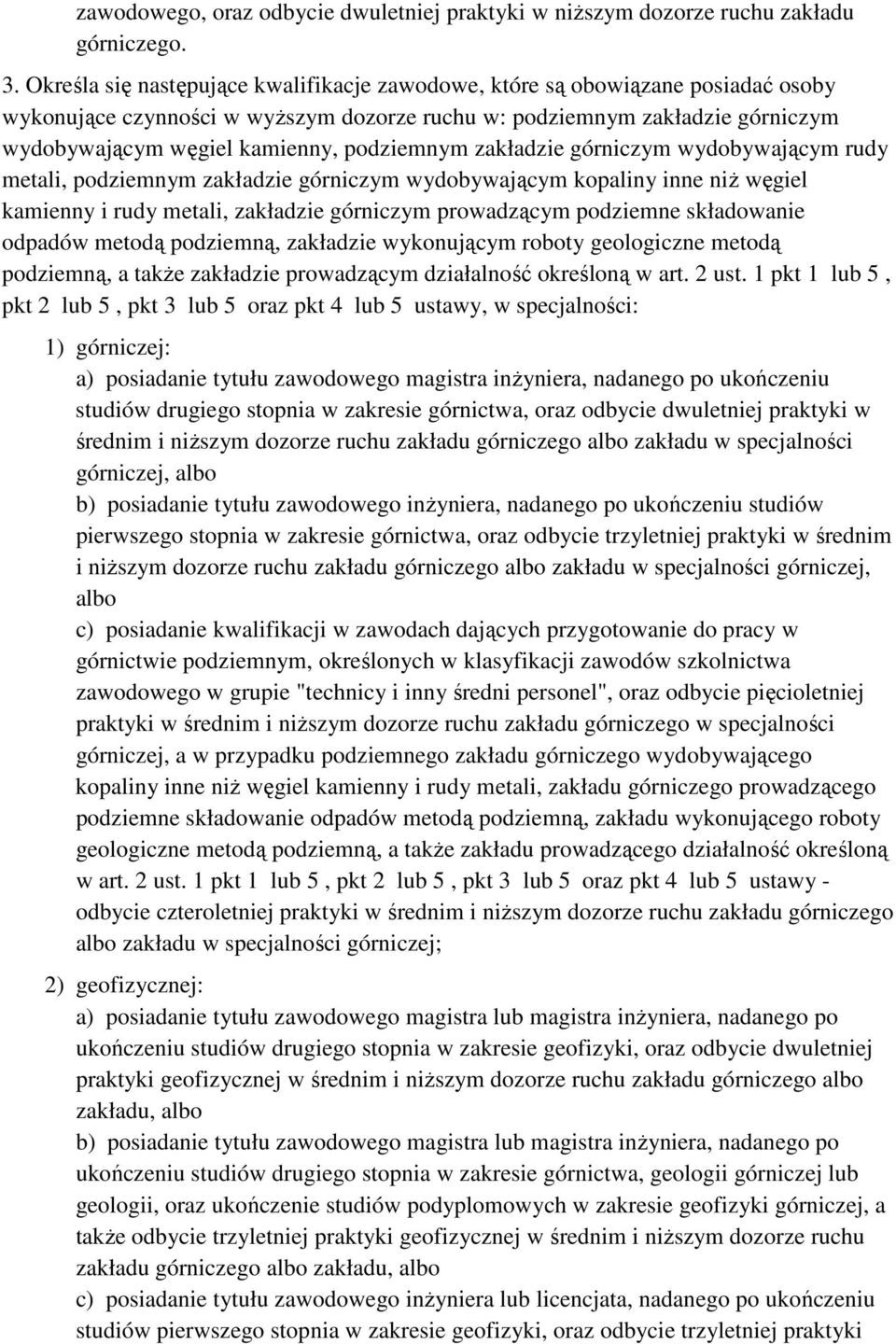 zawodowego, oraz odbycie dwuletniej praktyki w niższym dozorze ruchu zakładu górniczego.

3. Określa się następujące kwalifikacje zawodowe, które są obowiązane posiadać osoby wykonujące czynności w wyższym dozorze ruchu w: podziemnym zakładzie górniczym wydobywającym węgiel kamienny, podziemnym zakładzie górniczym wydobywającym rudy metali, podziemnym zakładzie górniczym wydobywającym kopaliny inne niż węgiel kamienny i rudy metali, zakładzie górniczym prowadzącym podziemne składowanie odpadów metodą podziemną, zakładzie wykonującym roboty geologiczne metodą podziemną, a także zakładzie prowadzącym działalność określoną w art. 2 ust. 1 pkt 1 lub 5 , pkt 2 lub 5 , pkt 3 lub 5 oraz pkt 4 lub 5 ustawy, w specjalności:

1) górniczej:
a) posiadanie tytułu zawodowego magistra inżyniera, nadanego po ukończeniu studiów drugiego stopnia w zakresie górnictwa, oraz odbycie dwuletniej praktyki w średnim i niższym dozorze ruchu zakładu górniczego albo zakładu w specjalności górniczej, albo
b) posiadanie tytułu zawodowego inżyniera, nadanego po ukończeniu studiów pierwszego stopnia w zakresie górnictwa, oraz odbycie trzyletniej praktyki w średnim i niższym dozorze ruchu zakładu górniczego albo zakładu w specjalności górniczej, albo
c) posiadanie kwalifikacji w zawodach dających przygotowanie do pracy w górnictwie podziemnym, określonych w klasyfikacji zawodów szkolnictwa zawodowego w grupie "technicy i inny średni personel", oraz odbycie pięcioletniej praktyki w średnim i niższym dozorze ruchu zakładu górniczego w specjalności górniczej, a w przypadku podziemnego zakładu górniczego wydobywającego kopaliny inne niż węgiel kamienny i rudy metali, zakładu górniczego prowadzącego podziemne składowanie odpadów metodą podziemną, zakładu wykonującego roboty geologiczne metodą podziemną, a także zakładu prowadzącego działalność określoną w art. 2 ust. 1 pkt 1 lub 5 , pkt 2 lub 5 , pkt 3 lub 5 oraz pkt 4 lub 5 ustawy - odbycie czteroletniej praktyki w średnim i niższym dozorze ruchu zakładu górniczego albo zakładu w specjalności górniczej;

2) geofizycznej:
a) posiadanie tytułu zawodowego magistra lub magistra inżyniera, nadanego po ukończeniu studiów drugiego stopnia w zakresie geofizyki, oraz odbycie dwuletniej praktyki geofizycznej w średnim i niższym dozorze ruchu zakładu górniczego albo zakładu, albo
b) posiadanie tytułu zawodowego magistra lub magistra inżyniera, nadanego po ukończeniu studiów drugiego stopnia w zakresie górnictwa, geologii górniczej lub geologii, oraz ukończenie studiów podyplomowych w zakresie geofizyki górniczej, a także odbycie trzyletniej praktyki geofizycznej w średnim i niższym dozorze ruchu zakładu górniczego albo zakładu, albo
c) posiadanie tytułu zawodowego inżyniera lub licencjata, nadanego po ukończeniu studiów pierwszego stopnia w zakresie geofizyki, oraz odbycie trzyletniej praktyki